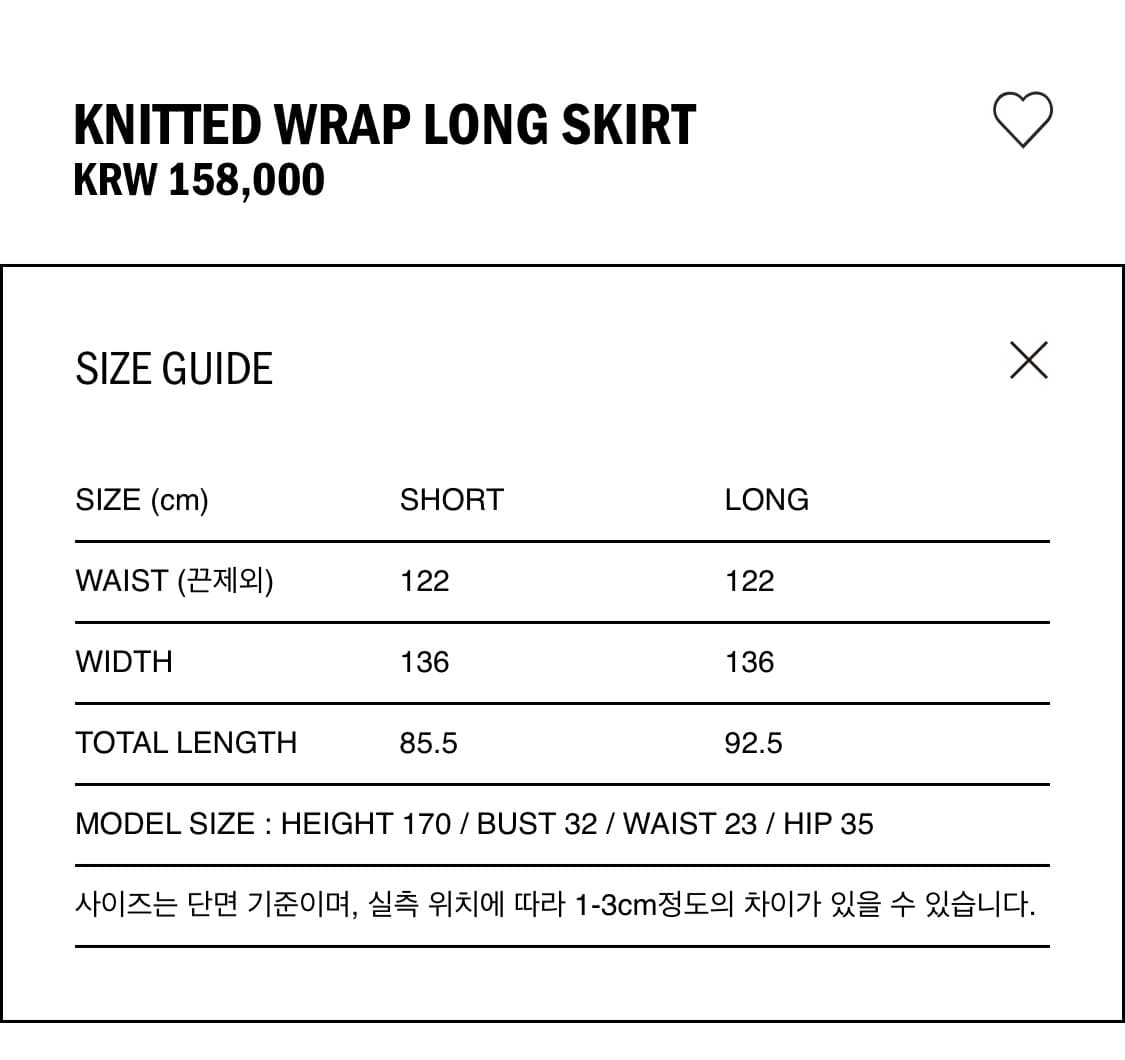 KNITTED WRAP LONG SKIRT
KRW 158,000

SIZE GUIDE

| SIZE (cm) | SHORT | LONG |
|---|---|---|
| WAIST (끈제외) | 122 | 122 |
| WIDTH | 136 | 136 |
| TOTAL LENGTH | 85.5 | 92.5 |

MODEL SIZE : HEIGHT 170 / BUST 32 / WAIST 23 / HIP 35

사이즈는 단면 기준이며, 실측 위치에 따라 1-3cm정도의 차이가 있을 수 있습니다.